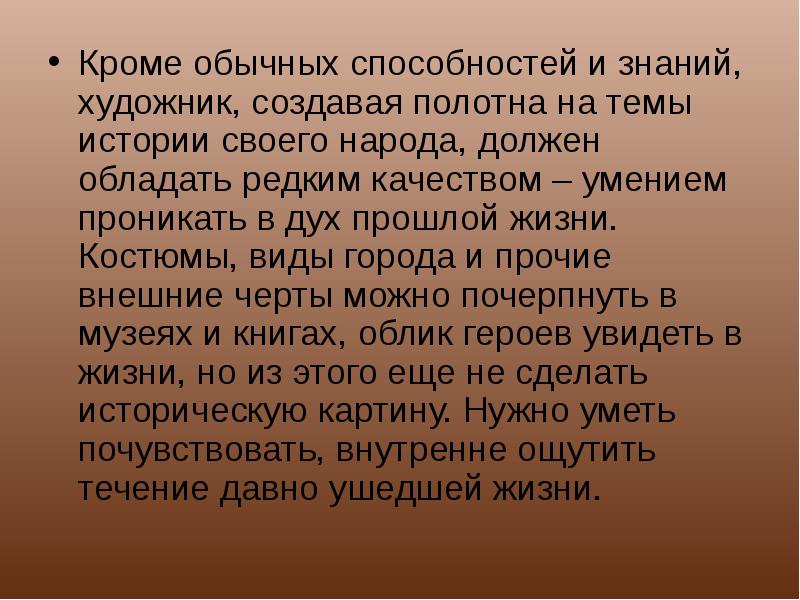 • Кроме обычных способностей и знаний, художник, создавая полотна на темы истории своего народа, должен обладать редким качеством – умением проникать в дух прошлой жизни. Костюмы, виды города и прочие внешние черты можно почерпнуть в музеях и книгах, облик героев увидеть в жизни, но из этого еще не сделать историческую картину. Нужно уметь почувствовать, внутренне ощутить течение давно ушедшей жизни.